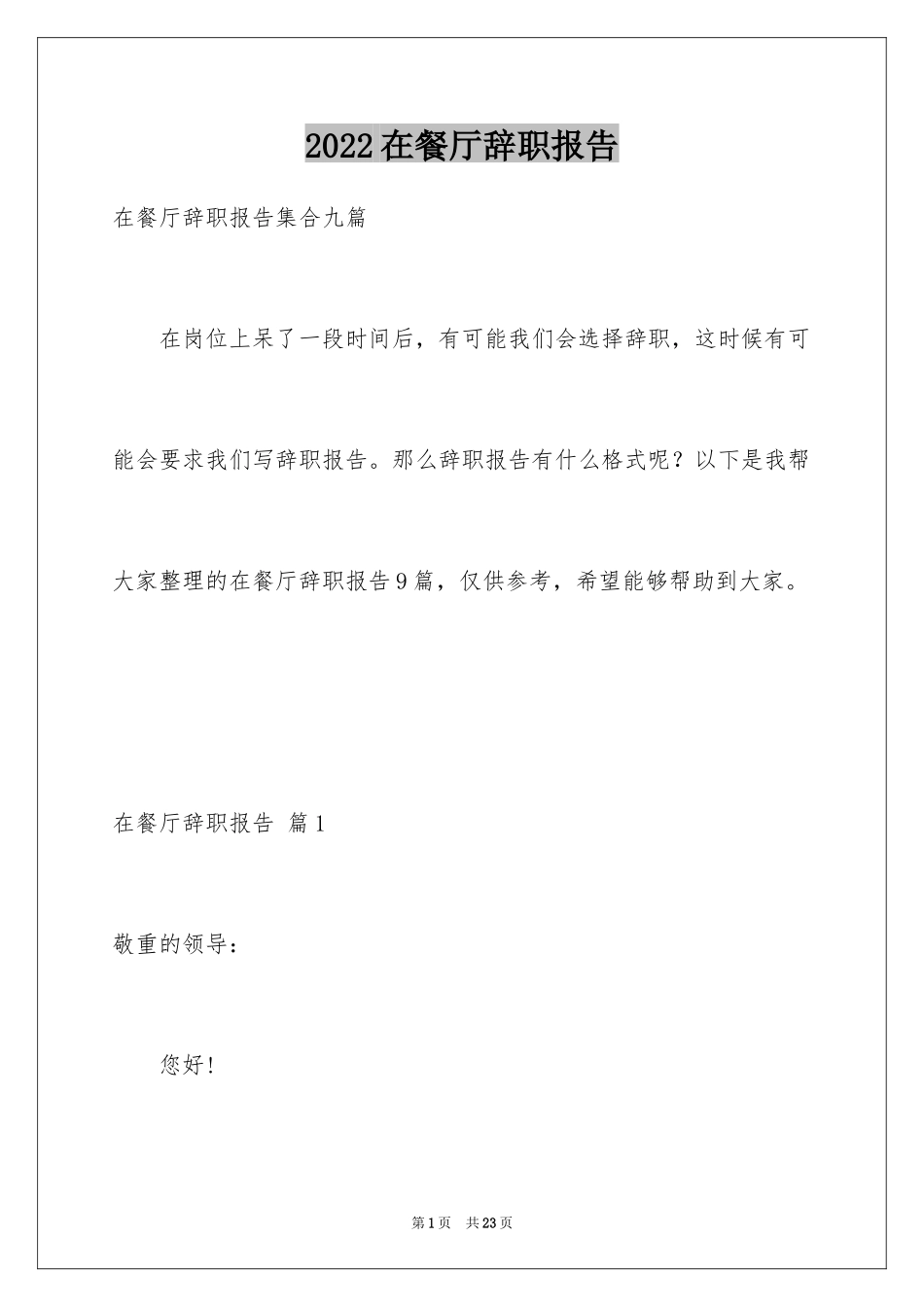 2022在餐厅辞职报告

在餐厅辞职报告集合九篇

在岗位上呆了一段时间后，有可能我们会选择辞职，这时候有可能会要求我们写辞职报告。那么辞职报告有什么格式呢？以下是我帮大家整理的在餐厅辞职报告9篇，仅供参考，希望能够帮助到大家。

在餐厅辞职报告 篇1

敬重的领导：

您好！

第1页 共23页